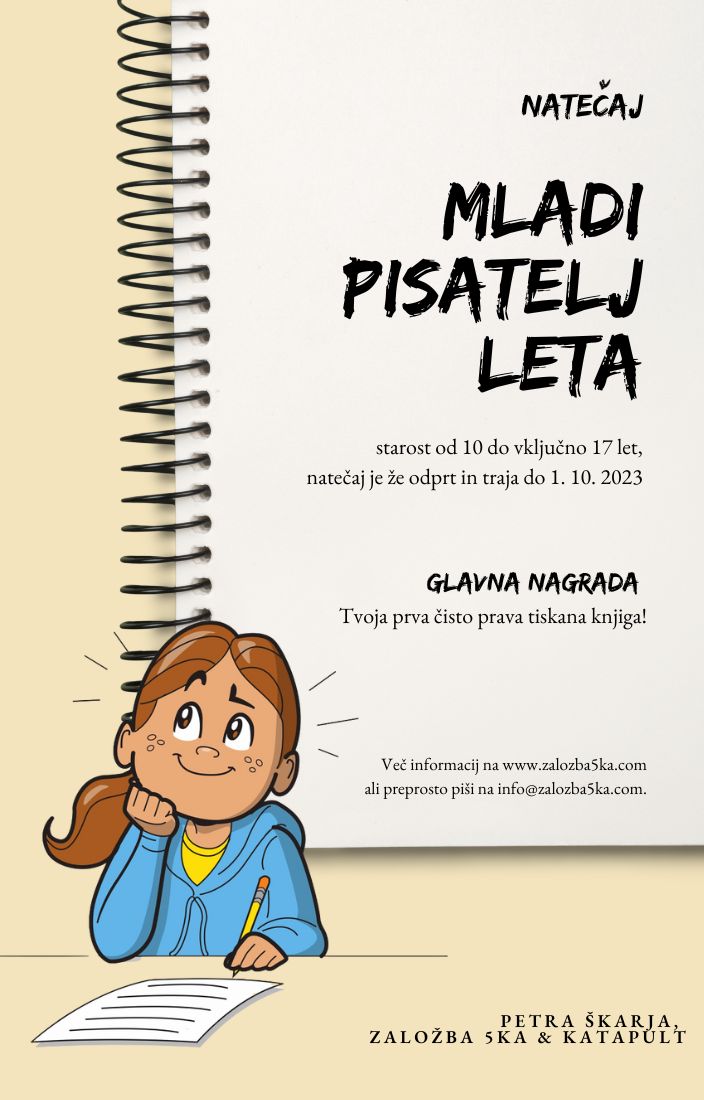 NATEČAJ

MLADI PISATELJ LETA

starost od 10 do vključno 17 let,
natečaj je že odprt in traja do 1. 10. 2023

GLAVNA NAGRADA
Tvoja prva čisto prava tiskana knjiga!

Več informacij na www.zalozba5ka.com
ali preprosto piši na info@zalozba5ka.com.

PETRA ŠKARJA,
ZALOŽBA 5KA & KATAPULT